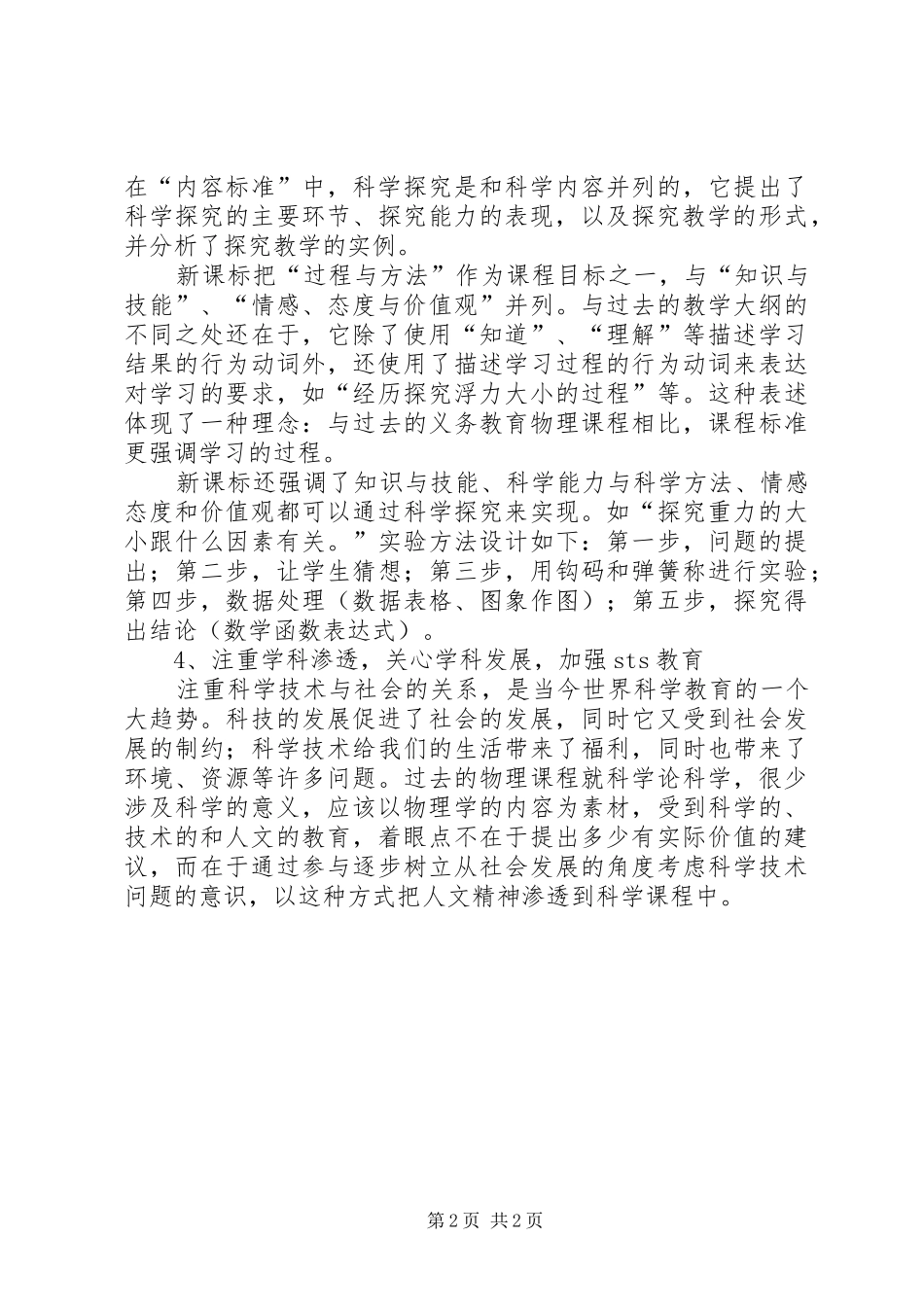 在“内容标准”中，科学探究是和科学内容并列的，它提出了科学探究的主要环节、探究能力的表现，以及探究教学的形式，并分析了探究教学的实例。

新课标把“过程与方法”作为课程目标之一，与“知识与技能”、“情感、态度与价值观”并列。与过去的教学大纲的不同之处还在于，它除了使用“知道”、“理解”等描述学习结果的行为动词外，还使用了描述学习过程的行为动词来表达对学习的要求，如“经历探究浮力大小的过程”等。这种表述体现了一种理念：与过去的义务教育物理课程相比，课程标准更强调学习的过程。

新课标还强调了知识与技能、科学能力与科学方法、情感态度和价值观都可以通过科学探究来实现。如“探究重力的大小跟什么因素有关。”实验方法设计如下：第一步，问题的提出；第二步，让学生猜想；第三步，用钩码和弹簧称进行实验；第四步，数据处理（数据表格、图象作图）；第五步，探究得出结论（数学函数表达式）。

4、注重学科渗透，关心学科发展，加强sts教育

注重科学技术与社会的关系，是当今世界科学教育的一个大趋势。科技的发展促进了社会的发展，同时它又受到社会发展的制约；科学技术给我们的生活带来了福利，同时也带来了环境、资源等许多问题。过去的物理课程就科学论科学，很少涉及科学的意义，应该以物理学的内容为素材，受到科学的、技术的和人文的教育，着眼点不在于提出多少有实际价值的建议，而在于通过参与逐步树立从社会发展的角度考虑科学技术问题的意识，以这种方式把人文精神渗透到科学课程中。

第2页 共2页